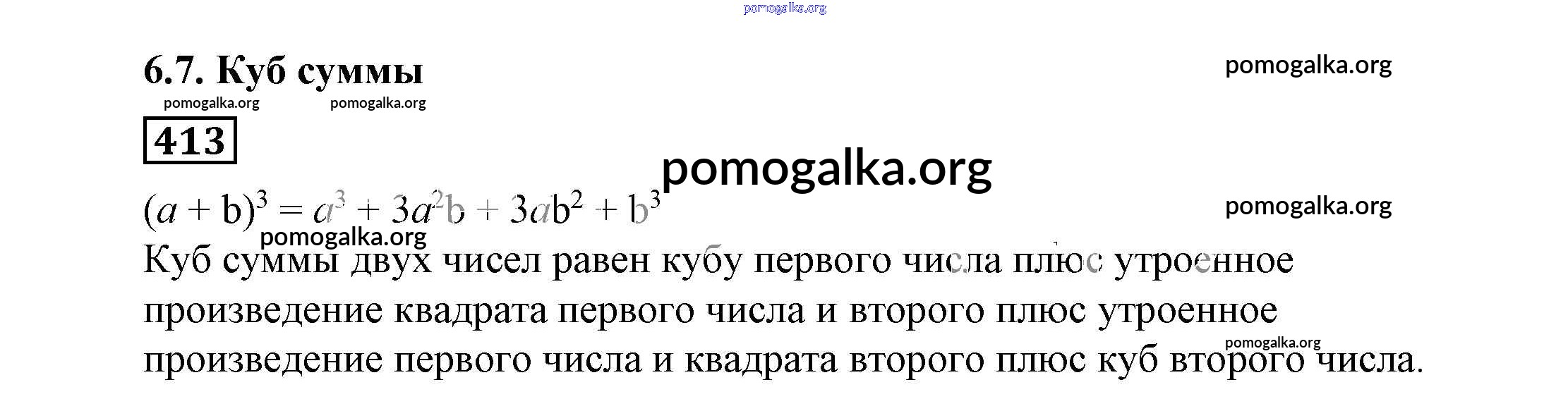 6.7. Куб суммы

413

$(a + b)^3 = a^3 + 3a^2b + 3ab^2 + b^3$

Куб суммы двух чисел равен кубу первого числа плюс утроенное произведение квадрата первого числа и второго плюс утроенное произведение первого числа и квадрата второго плюс куб второго числа.

pomogalka.org